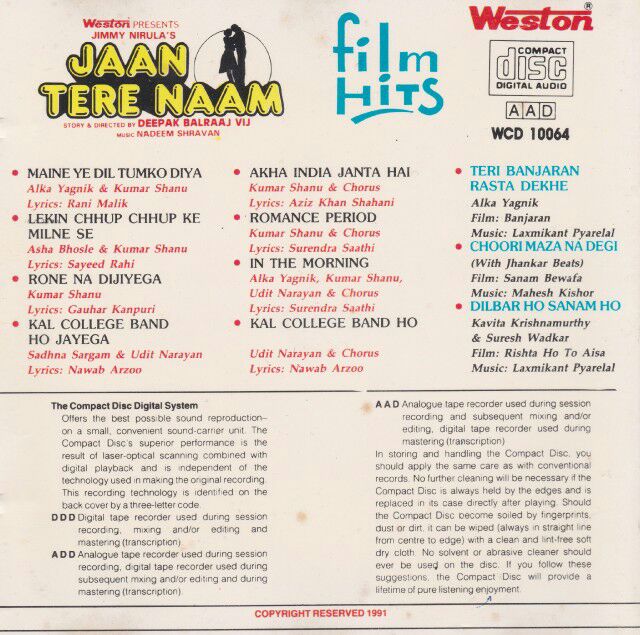 Weston PRESENTS
JIMMY NIRULA'S
JAAN TERE NAAM
STORY & DIRECTED BY DEEPAK BALRAAJ VIJ
MUSIC NADEEM SHRAVAN

film HITS

Weston®
COMPACT disc DIGITAL AUDIO
AAD
WCD 10064

• MAINE YE DIL TUMKO DIYA
Alka Yagnik & Kumar Shanu
Lyrics: Rani Malik
• LEKIN CHHUP CHHUP KE MILNE SE
Asha Bhosle & Kumar Shanu
Lyrics: Sayeed Rahi
• RONE NA DIJIYEGA
Kumar Shanu
Lyrics: Gauhar Kanpuri
• KAL COLLEGE BAND HO JAYEGA
Sadhna Sargam & Udit Narayan
Lyrics: Nawab Arzoo

• AKHA INDIA JANTA HAI
Kumar Shanu & Chorus
Lyrics: Aziz Khan Shahani
• ROMANCE PERIOD
Kumar Shanu & Chorus
Lyrics: Surendra Saathi
• IN THE MORNING
Alka Yagnik, Kumar Shanu, Udit Narayan & Chorus
Lyrics: Surendra Saathi
• KAL COLLEGE BAND HO
Udit Narayan & Chorus
Lyrics: Nawab Arzoo

• TERI BANJARAN RASTA DEKHE
Alka Yagnik
Film: Banjaran
Music: Laxmikant Pyarelal
• CHOORI MAZA NA DEGI
(With Jhankar Beats)
Film: Sanam Bewafa
Music: Mahesh Kishor
• DILBAR HO SANAM HO
Kavita Krishnamurthy & Suresh Wadkar
Film: Rishta Ho To Aisa
Music: Laxmikant Pyarelal

The Compact Disc Digital System
Offers the best possible sound reproduction– on a small, convenient sound-carrier unit. The Compact Disc's superior performance is the result of laser-optical scanning combined with digital playback and is independent of the technology used in making the original recording. This recording technology is identified on the back cover by a three-letter code.
DDD Digital tape recorder used during session recording, mixing and/or editing and mastering (transcription)
ADD Analogue tape recorder used during session recording, digital tape recorder used during subsequent mixing and/or editing and during mastering (transcription)

AAD Analogue tape recorder used during session recording and subsequent mixing and/or editing, digital tape recorder used during mastering (transcription)
In storing and handling the Compact Disc, you should apply the same care as with conventional records. No further cleaning will be necessary if the Compact Disc is always held by the edges and is replaced in its case directly after playing. Should the Compact Disc become soiled by fingerprints, dust or dirt, it can be wiped (always in straight line from centre to edge) with a clean and lint-free soft dry cloth. No solvent or abrasive cleaner should ever be used on the disc. If you follow these suggestions, the Compact Disc will provide a lifetime of pure listening enjoyment.

COPYRIGHT RESERVED 1991